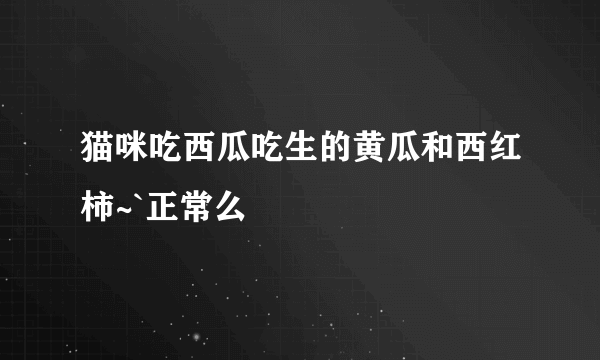 猫咪吃西瓜吃生的黄瓜和西红柿~`正常么